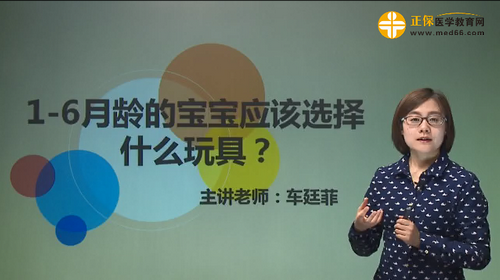 正保医学教育网
www.med66.com

1-6月龄的宝宝应该选择什么玩具？

主讲老师：车廷菲